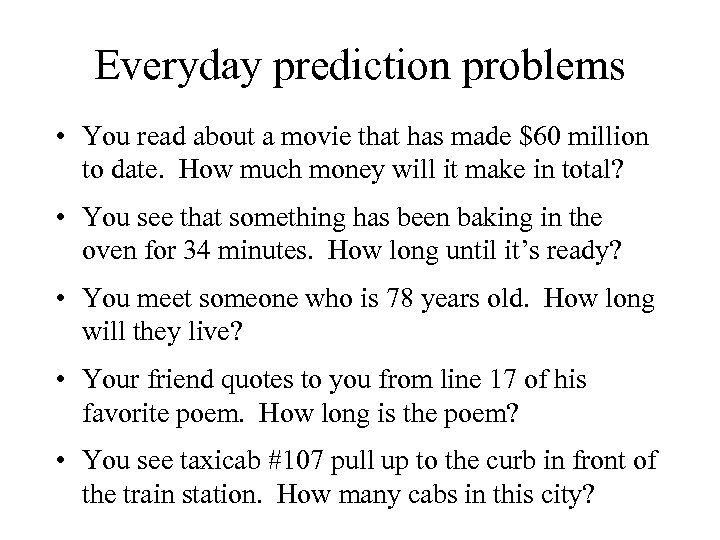 Everyday prediction problems

• You read about a movie that has made $60 million to date.  How much money will it make in total?

• You see that something has been baking in the oven for 34 minutes.  How long until it's ready?

• You meet someone who is 78 years old.  How long will they live?

• Your friend quotes to you from line 17 of his favorite poem.  How long is the poem?

• You see taxicab #107 pull up to the curb in front of the train station.  How many cabs in this city?